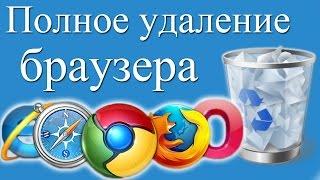 Полное удаление браузера